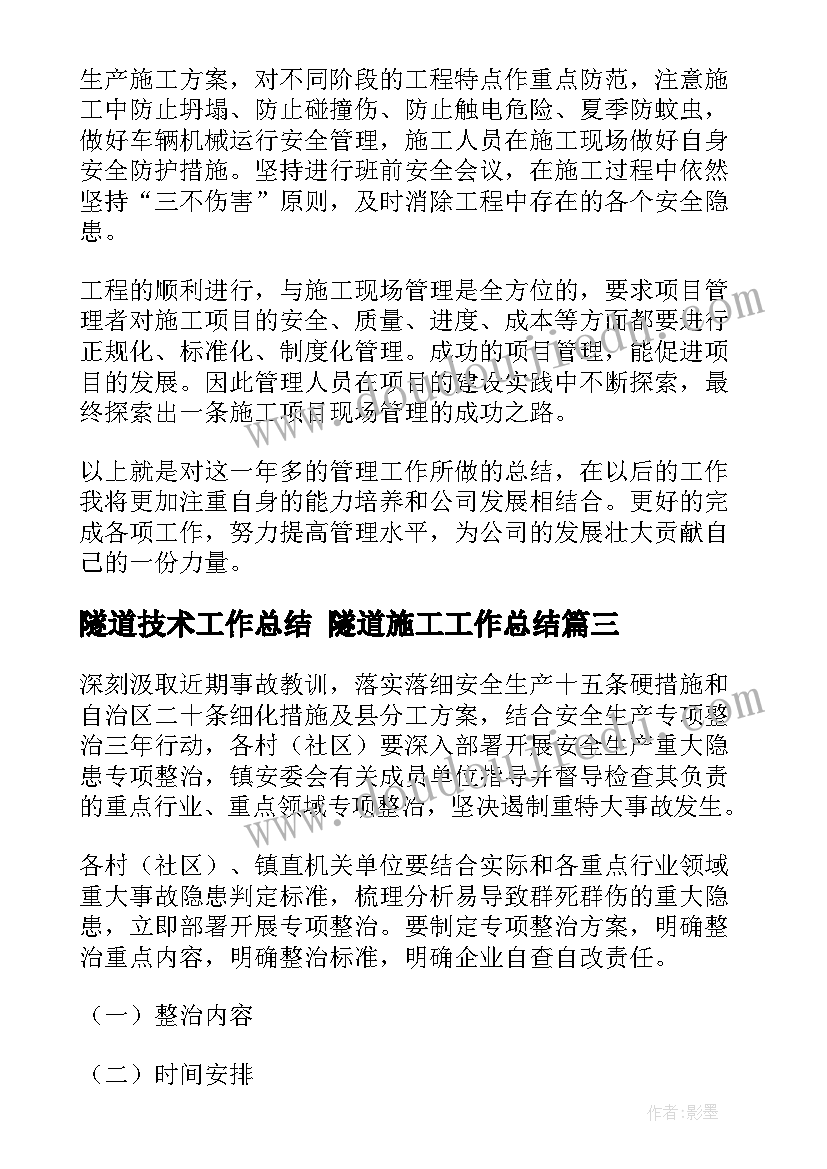 生产施工方案，对不同阶段的工程特点作重点防范，注意施工中防止坍塌、防止碰撞伤、防止触电危险、夏季防蚊虫，做好车辆机械运行安全管理，施工人员在施工现场做好自身安全防护措施。坚持进行班前安全会议，在施工过程中依然坚持“三不伤害”原则，及时消除工程中存在的各个安全隐患。

工程的顺利进行，与施工现场管理是全方位的，要求项目管理者对施工项目的安全、质量、进度、成本等方面都要进行正规化、标准化、制度化管理。成功的项目管理，能促进项目的发展。因此管理人员在项目的建设实践中不断探索，最终探索出一条施工项目现场管理的成功之路。

以上就是对这一年多的管理工作所做的总结，在以后的工作我将更加注重自身的能力培养和公司发展相结合。更好的完成各项工作，努力提高管理水平，为公司的发展壮大贡献自己的一份力量。

隧道技术工作总结 隧道施工工作总结篇三

深刻汲取近期事故教训，落实落细安全生产十五条硬措施和自治区二十条细化措施及县分工方案，结合安全生产专项整治三年行动，各村（社区）要深入部署开展安全生产重大隐患专项整治，镇安委会有关成员单位指导并督导检查其负责的重点行业、重点领域专项整治，坚决遏制重特大事故发生。

各村（社区）、镇直机关单位要结合实际和各重点行业领域重大事故隐患判定标准，梳理分析易导致群死群伤的重大隐患，立即部署开展专项整治。要制定专项整治方案，明确整治重点内容，明确整治标准，明确企业自查自改责任。

（一）整治内容

（二）时间安排

作者:影墨